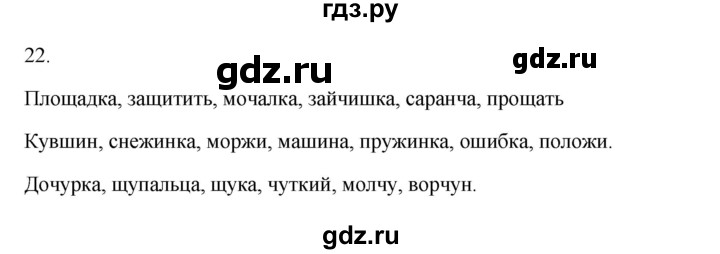 гдз.ру

22.

gdz.ru

gdz.ru

Площадка, защитить, мочалка, зайчишка, саранча, прощать

Кувшин, снежинка, моржи, машина, пружинка, ошибка, положи.

Дочурка, щупальца, щука, чуткий, молчу, ворчун.

gdz.ru